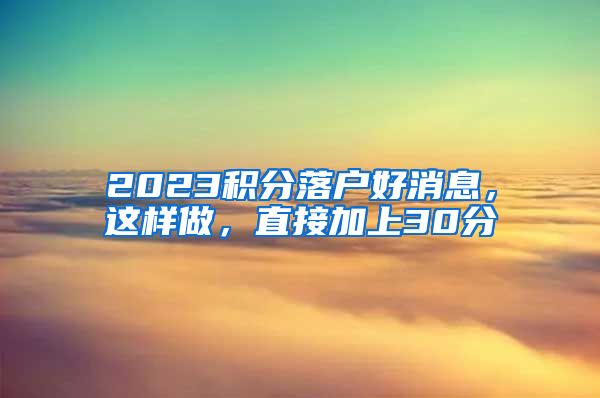 2023积分落户好消息，这样做，直接加上30分